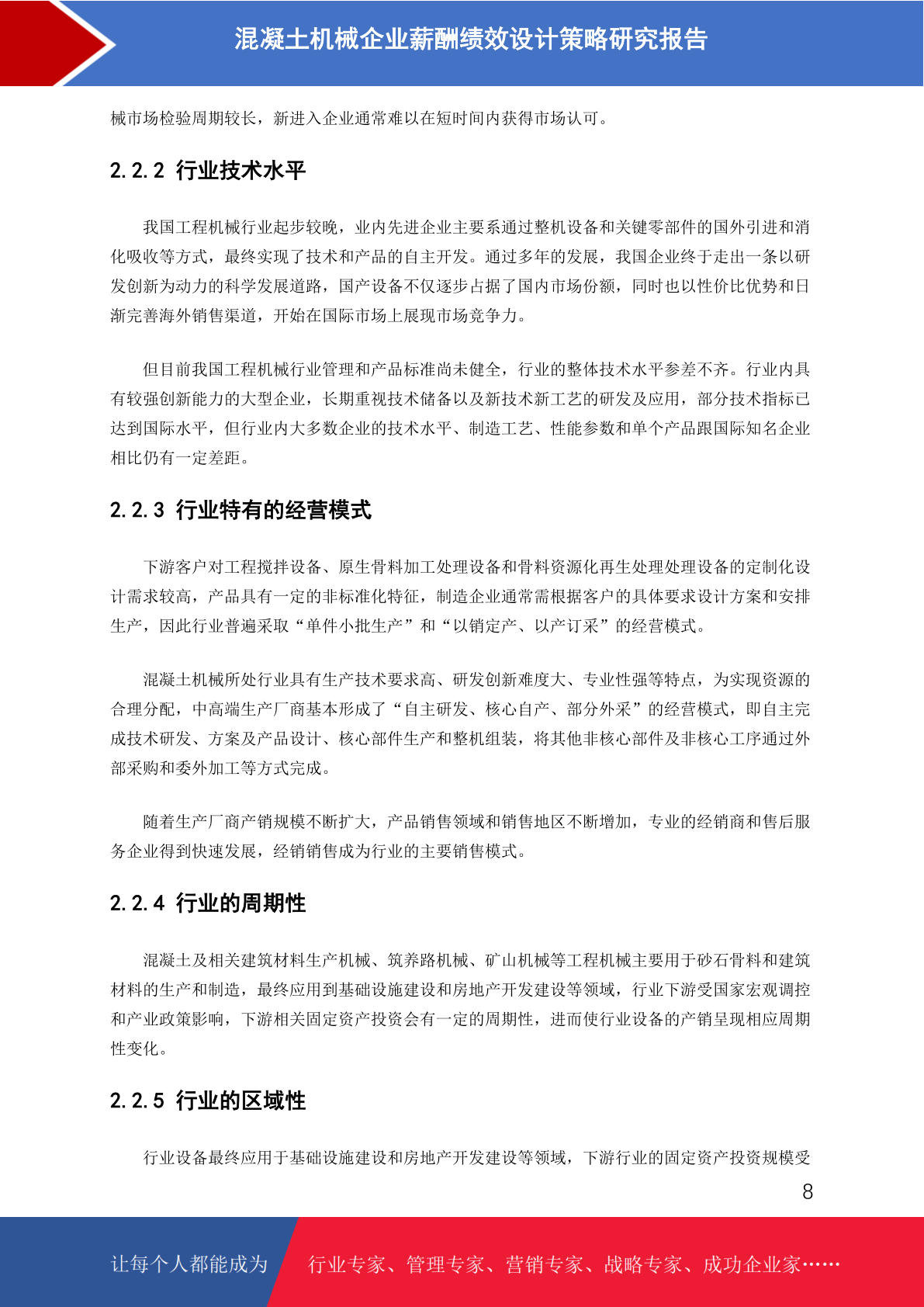 混凝土机械企业薪酬绩效设计策略研究报告

械市场检验周期较长，新进入企业通常难以在短时间内获得市场认可。

2.2.2 行业技术水平

我国工程机械行业起步较晚，业内先进企业主要系通过整机设备和关键零部件的国外引进和消化吸收等方式，最终实现了技术和产品的自主开发。通过多年的发展，我国企业终于走出一条以研发创新为动力的科学发展道路，国产设备不仅逐步占据了国内市场份额，同时也以性价比优势和日渐完善海外销售渠道，开始在国际市场上展现市场竞争力。

但目前我国工程机械行业管理和产品标准尚未健全，行业的整体技术水平参差不齐。行业内具有较强创新能力的大型企业，长期重视技术储备以及新技术新工艺的研发及应用，部分技术指标已达到国际水平，但行业内大多数企业的技术水平、制造工艺、性能参数和单个产品跟国际知名企业相比仍有一定差距。

2.2.3 行业特有的经营模式

下游客户对工程搅拌设备、原生骨料加工处理设备和骨料资源化再生处理处理设备的定制化设计需求较高，产品具有一定的非标准化特征，制造企业通常需根据客户的具体要求设计方案和安排生产，因此行业普遍采取“单件小批生产”和“以销定产、以产订采”的经营模式。

混凝土机械所处行业具有生产技术要求高、研发创新难度大、专业性强等特点，为实现资源的合理分配，中高端生产厂商基本形成了“自主研发、核心自产、部分外采”的经营模式，即自主完成技术研发、方案及产品设计、核心部件生产和整机组装，将其他非核心部件及非核心工序通过外部采购和委外加工等方式完成。

随着生产厂商产销规模不断扩大，产品销售领域和销售地区不断增加，专业的经销商和售后服务企业得到快速发展，经销销售成为行业的主要销售模式。

2.2.4 行业的周期性

混凝土及相关建筑材料生产机械、筑养路机械、矿山机械等工程机械主要用于砂石骨料和建筑材料的生产和制造，最终应用到基础设施建设和房地产开发建设等领域，行业下游受国家宏观调控和产业政策影响，下游相关固定资产投资会有一定的周期性，进而使行业设备的产销呈现相应周期性变化。

2.2.5 行业的区域性

行业设备最终应用于基础设施建设和房地产开发建设等领域，下游行业的固定资产投资规模受

8

让每个人都能成为 行业专家、管理专家、营销专家、战略专家、成功企业家……